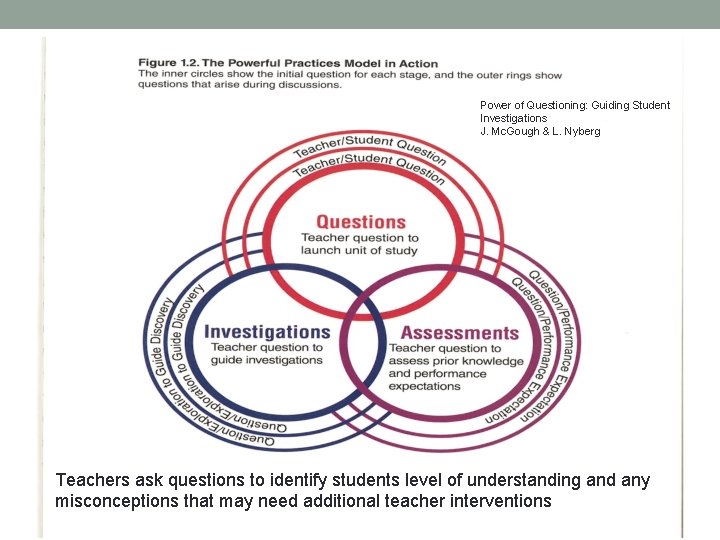 Figure 1.2. The Powerful Practices Model in Action
The inner circles show the initial question for each stage, and the outer rings show questions that arise during discussions.

Power of Questioning: Guiding Student Investigations
J. McGough & L. Nyberg

Teacher/Student Question
Teacher/Student Question

Questions
Teacher question to launch unit of study

Question/Exploration to Guide Discovery
Question/Exploration to Guide Discovery

Investigations
Teacher question to guide investigations

Question/Performance Expectation
Question/Performance Expectation

Assessments
Teacher question to assess prior knowledge and performance expectations

Teachers ask questions to identify students level of understanding and any misconceptions that may need additional teacher interventions